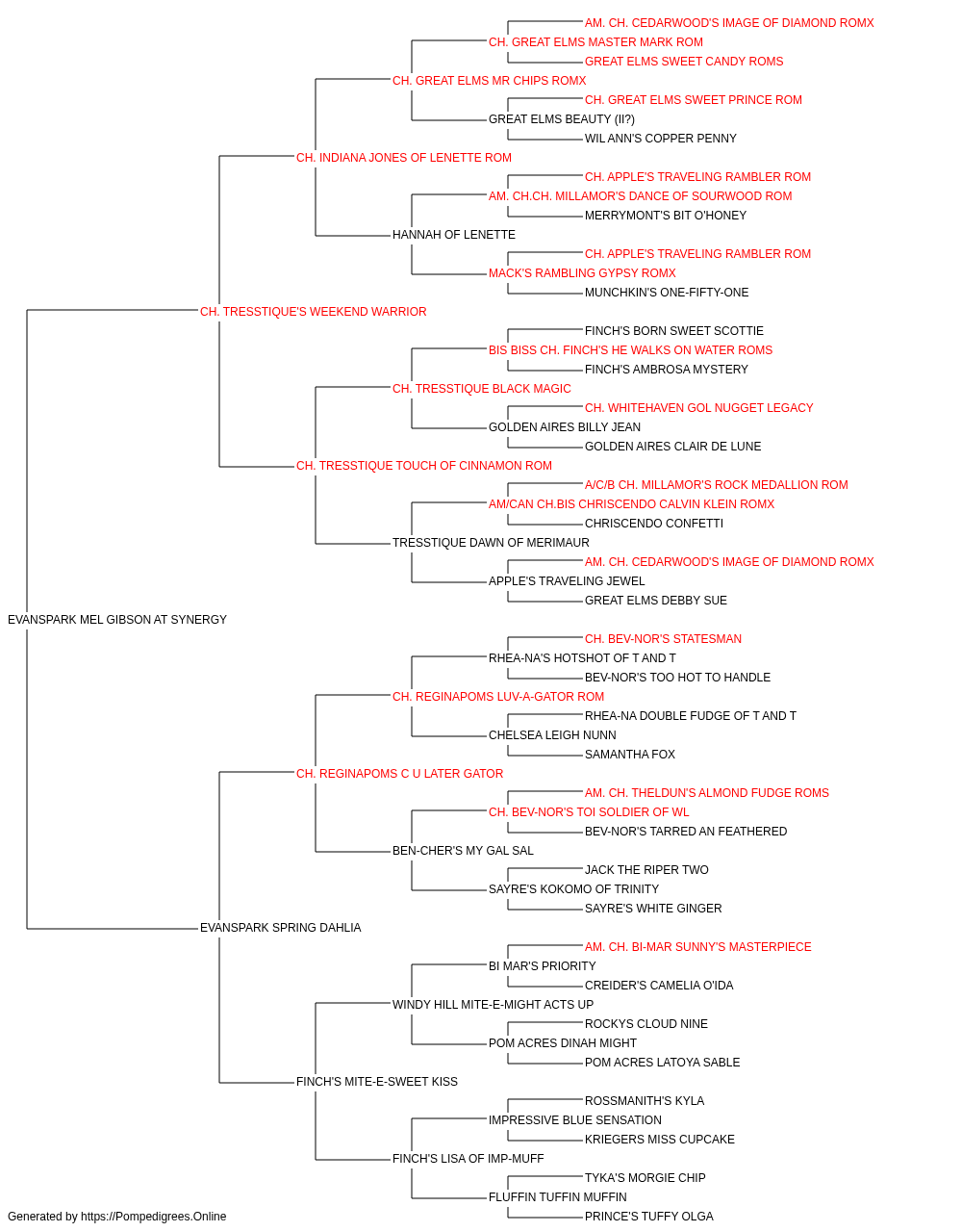 AM. CH. CEDARWOOD'S IMAGE OF DIAMOND ROMX
CH. GREAT ELMS MASTER MARK ROM
GREAT ELMS SWEET CANDY ROMS
CH. GREAT ELMS MR CHIPS ROMX
CH. GREAT ELMS SWEET PRINCE ROM
GREAT ELMS BEAUTY (II?)
WIL ANN'S COPPER PENNY
CH. INDIANA JONES OF LENETTE ROM
CH. APPLE'S TRAVELING RAMBLER ROM
AM. CH.CH. MILLAMOR'S DANCE OF SOURWOOD ROM
MERRYMONT'S BIT O'HONEY
HANNAH OF LENETTE
CH. APPLE'S TRAVELING RAMBLER ROM
MACK'S RAMBLING GYPSY ROMX
MUNCHKIN'S ONE-FIFTY-ONE
CH. TRESSTIQUE'S WEEKEND WARRIOR
FINCH'S BORN SWEET SCOTTIE
BIS BISS CH. FINCH'S HE WALKS ON WATER ROMS
FINCH'S AMBROSA MYSTERY
CH. TRESSTIQUE BLACK MAGIC
CH. WHITEHAVEN GOL NUGGET LEGACY
GOLDEN AIRES BILLY JEAN
GOLDEN AIRES CLAIR DE LUNE
CH. TRESSTIQUE TOUCH OF CINNAMON ROM
A/C/B CH. MILLAMOR'S ROCK MEDALLION ROM
AM/CAN CH.BIS CHRISCENDO CALVIN KLEIN ROMX
CHRISCENDO CONFETTI
TRESSTIQUE DAWN OF MERIMAUR
AM. CH. CEDARWOOD'S IMAGE OF DIAMOND ROMX
APPLE'S TRAVELING JEWEL
GREAT ELMS DEBBY SUE
EVANSPARK MEL GIBSON AT SYNERGY
CH. BEV-NOR'S STATESMAN
RHEA-NA'S HOTSHOT OF T AND T
BEV-NOR'S TOO HOT TO HANDLE
CH. REGINAPOMS LUV-A-GATOR ROM
RHEA-NA DOUBLE FUDGE OF T AND T
CHELSEA LEIGH NUNN
SAMANTHA FOX
CH. REGINAPOMS C U LATER GATOR
AM. CH. THELDUN'S ALMOND FUDGE ROMS
CH. BEV-NOR'S TOI SOLDIER OF WL
BEV-NOR'S TARRED AN FEATHERED
BEN-CHER'S MY GAL SAL
JACK THE RIPER TWO
SAYRE'S KOKOMO OF TRINITY
SAYRE'S WHITE GINGER
EVANSPARK SPRING DAHLIA
AM. CH. BI-MAR SUNNY'S MASTERPIECE
BI MAR'S PRIORITY
CREIDER'S CAMELIA O'IDA
WINDY HILL MITE-E-MIGHT ACTS UP
ROCKYS CLOUD NINE
POM ACRES DINAH MIGHT
POM ACRES LATOYA SABLE
FINCH'S MITE-E-SWEET KISS
ROSSMANITH'S KYLA
IMPRESSIVE BLUE SENSATION
KRIEGERS MISS CUPCAKE
FINCH'S LISA OF IMP-MUFF
TYKA'S MORGIE CHIP
FLUFFIN TUFFIN MUFFIN
PRINCE'S TUFFY OLGA
Generated by https://Pompedigrees.Online